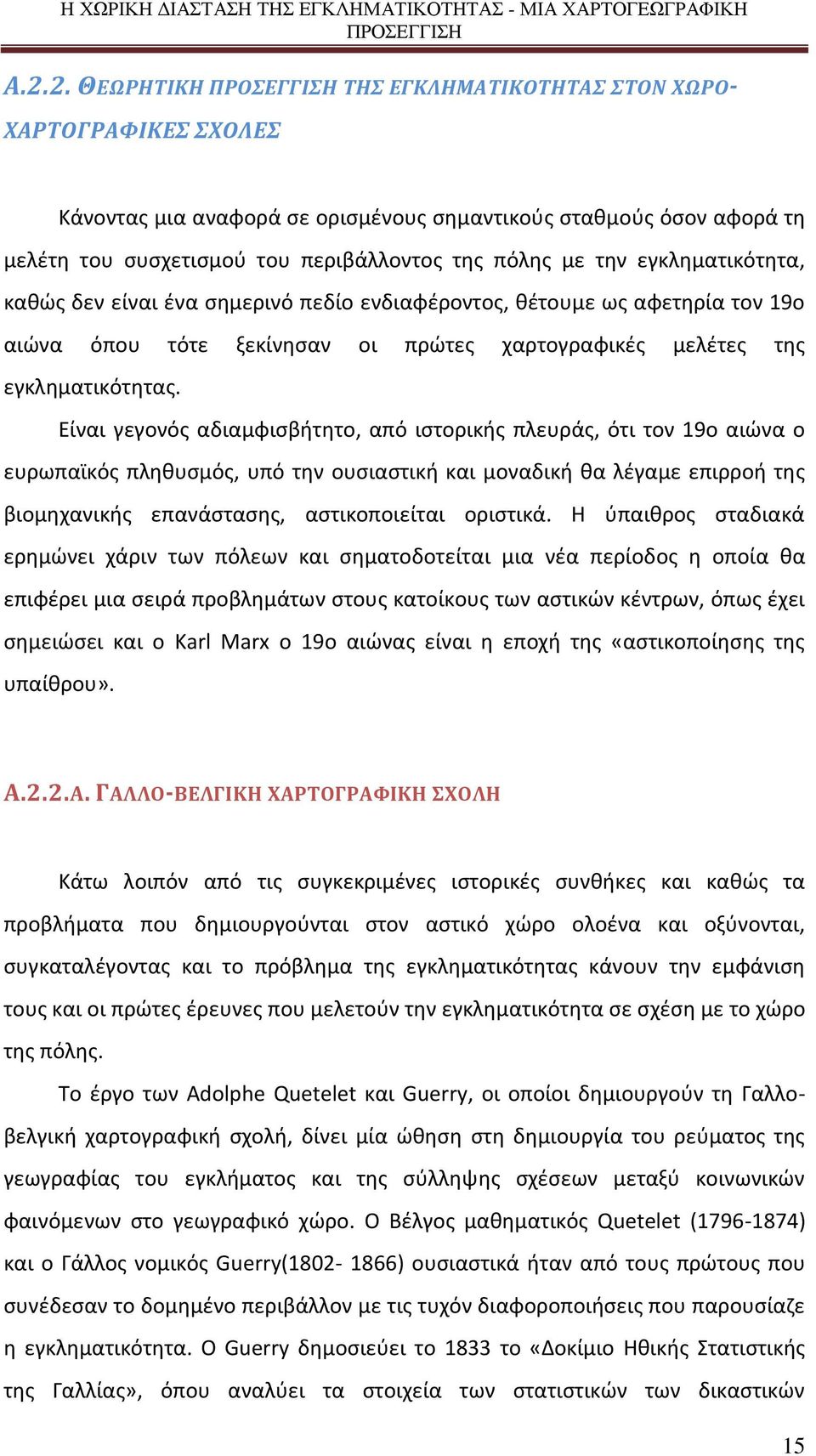 Η ΧΩΡΙΚΗ ΔΙΑΣΤΑΣΗ ΤΗΣ ΕΓΚΛΗΜΑΤΙΚΟΤΗΤΑΣ - ΜΙΑ ΧΑΡΤΟΓΕΩΓΡΑΦΙΚΗ ΠΡΟΣΕΓΓΙΣΗ

Α.2.2. ΘΕΩΡΗΤΙΚΗ ΠΡΟΣΕΓΓΙΣΗ ΤΗΣ ΕΓΚΛΗΜΑΤΙΚΟΤΗΤΑΣ ΣΤΟΝ ΧΩΡΟ-ΧΑΡΤΟΓΡΑΦΙΚΕΣ ΣΧΟΛΕΣ

Κάνοντας μια αναφορά σε ορισμένους σημαντικούς σταθμούς όσον αφορά τη μελέτη του συσχετισμού του περιβάλλοντος της πόλης με την εγκληματικότητα, καθώς δεν είναι ένα σημερινό πεδίο ενδιαφέροντος, θέτουμε ως αφετηρία τον 19ο αιώνα όπου τότε ξεκίνησαν οι πρώτες χαρτογραφικές μελέτες της εγκληματικότητας.

Είναι γεγονός αδιαμφισβήτητο, από ιστορικής πλευράς, ότι τον 19ο αιώνα ο ευρωπαϊκός πληθυσμός, υπό την ουσιαστική και μοναδική θα λέγαμε επιρροή της βιομηχανικής επανάστασης, αστικοποιείται οριστικά. Η ύπαιθρος σταδιακά ερημώνει χάριν των πόλεων και σηματοδοτείται μια νέα περίοδος η οποία θα επιφέρει μια σειρά προβλημάτων στους κατοίκους των αστικών κέντρων, όπως έχει σημειώσει και ο Karl Marx ο 19ο αιώνας είναι η εποχή της «αστικοποίησης της υπαίθρου».

Α.2.2.Α. ΓΑΛΛΟ-ΒΕΛΓΙΚΗ ΧΑΡΤΟΓΡΑΦΙΚΗ ΣΧΟΛΗ

Κάτω λοιπόν από τις συγκεκριμένες ιστορικές συνθήκες και καθώς τα προβλήματα που δημιουργούνται στον αστικό χώρο ολοένα και οξύνονται, συγκαταλέγοντας και το πρόβλημα της εγκληματικότητας κάνουν την εμφάνιση τους και οι πρώτες έρευνες που μελετούν την εγκληματικότητα σε σχέση με το χώρο της πόλης.

Το έργο των Adolphe Quetelet και Guerry, οι οποίοι δημιουργούν τη Γαλλο-βελγική χαρτογραφική σχολή, δίνει μία ώθηση στη δημιουργία του ρεύματος της γεωγραφίας του εγκλήματος και της σύλληψης σχέσεων μεταξύ κοινωνικών φαινόμενων στο γεωγραφικό χώρο. Ο Βέλγος μαθηματικός Quetelet (1796-1874) και ο Γάλλος νομικός Guerry(1802- 1866) ουσιαστικά ήταν από τους πρώτους που συνέδεσαν το δομημένο περιβάλλον με τις τυχόν διαφοροποιήσεις που παρουσίαζε η εγκληματικότητα. Ο Guerry δημοσιεύει το 1833 το «Δοκίμιο Ηθικής Στατιστικής της Γαλλίας», όπου αναλύει τα στοιχεία των στατιστικών των δικαστικών

15